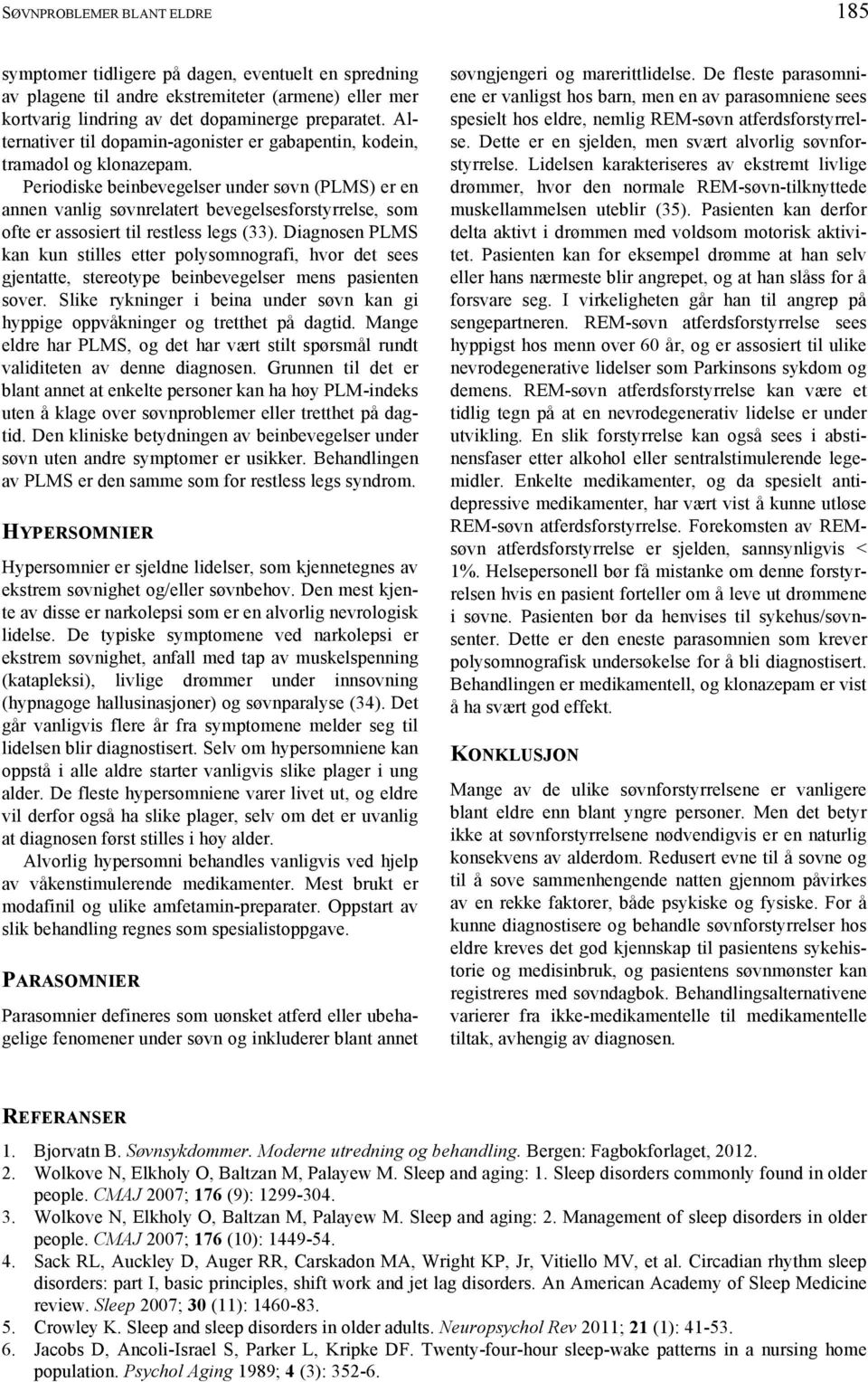 SØVNPROBLEMER BLANT ELDRE 185

symptomer tidligere på dagen, eventuelt en spredning av plagene til andre ekstremiteter (armene) eller mer kortvarig lindring av det dopaminerge preparatet. Alternativer til dopamin-agonister er gabapentin, kodein, tramadol og klonazepam.

Periodiske beinbevegelser under søvn (PLMS) er en annen vanlig søvnrelatert bevegelsesforstyrrelse, som ofte er assosiert til restless legs (33). Diagnosen PLMS kan kun stilles etter polysomnografi, hvor det sees gjentatte, stereotype beinbevegelser mens pasienten sover. Slike rykninger i beina under søvn kan gi hyppige oppvåkninger og tretthet på dagtid. Mange eldre har PLMS, og det har vært stilt spørsmål rundt validiteten av denne diagnosen. Grunnen til det er blant annet at enkelte personer kan ha høy PLM-indeks uten å klage over søvnproblemer eller tretthet på dagtid. Den kliniske betydningen av beinbevegelser under søvn uten andre symptomer er usikker. Behandlingen av PLMS er den samme som for restless legs syndrom.

HYPERSOMNIER

Hypersomnier er sjeldne lidelser, som kjennetegnes av ekstrem søvnighet og/eller søvnbehov. Den mest kjente av disse er narkolepsi som er en alvorlig nevrologisk lidelse. De typiske symptomene ved narkolepsi er ekstrem søvnighet, anfall med tap av muskelspenning (katapleksi), livlige drømmer under innsovning (hypnagoge hallusinasjoner) og søvnparalyse (34). Det går vanligvis flere år fra symptomene melder seg til lidelsen blir diagnostisert. Selv om hypersomniene kan oppstå i alle aldre starter vanligvis slike plager i ung alder. De fleste hypersomniene varer livet ut, og eldre vil derfor også ha slike plager, selv om det er uvanlig at diagnosen først stilles i høy alder.

Alvorlig hypersomni behandles vanligvis ved hjelp av våkenstimulerende medikamenter. Mest brukt er modafinil og ulike amfetamin-preparater. Oppstart av slik behandling regnes som spesialistoppgave.

PARASOMNIER

Parasomnier defineres som uønsket atferd eller ubehagelige fenomener under søvn og inkluderer blant annet søvngjengeri og marerittlidelse. De fleste parasomniene er vanligst hos barn, men en av parasomniene sees spesielt hos eldre, nemlig REM-søvn atferdsforstyrrelse. Dette er en sjelden, men svært alvorlig søvnforstyrrelse. Lidelsen karakteriseres av ekstremt livlige drømmer, hvor den normale REM-søvn-tilknyttede muskellammelsen uteblir (35). Pasienten kan derfor delta aktivt i drømmen med voldsom motorisk aktivitet. Pasienten kan for eksempel drømme at han selv eller hans nærmeste blir angrepet, og at han slåss for å forsvare seg. I virkeligheten går han til angrep på sengepartneren. REM-søvn atferdsforstyrrelse sees hyppigst hos menn over 60 år, og er assosiert til ulike nevrodegenerative lidelser som Parkinsons sykdom og demens. REM-søvn atferdsforstyrrelse kan være et tidlig tegn på at en nevrodegenerativ lidelse er under utvikling. En slik forstyrrelse kan også sees i abstinensfaser etter alkohol eller sentralstimulerende legemidler. Enkelte medikamenter, og da spesielt antidepressive medikamenter, har vært vist å kunne utløse REM-søvn atferdsforstyrrelse. Forekomsten av REM-søvn atferdsforstyrrelse er sjelden, sannsynligvis < 1%. Helsepersonell bør få mistanke om denne forstyrrelsen hvis en pasient forteller om å leve ut drømmene i søvne. Pasienten bør da henvises til sykehus/søvnsenter. Dette er den eneste parasomnien som krever polysomnografisk undersøkelse for å bli diagnostisert. Behandlingen er medikamentell, og klonazepam er vist å ha svært god effekt.

KONKLUSJON

Mange av de ulike søvnforstyrrelsene er vanligere blant eldre enn blant yngre personer. Men det betyr ikke at søvnforstyrrelsene nødvendigvis er en naturlig konsekvens av alderdom. Redusert evne til å sovne og til å sove sammenhengende natten gjennom påvirkes av en rekke faktorer, både psykiske og fysiske. For å kunne diagnostisere og behandle søvnforstyrrelser hos eldre kreves det god kjennskap til pasientens sykehistorie og medisinbruk, og pasientens søvnmønster kan registreres med søvndagbok. Behandlingsalternativene varierer fra ikke-medikamentelle til medikamentelle tiltak, avhengig av diagnosen.

REFERANSER

1. Bjorvatn B. Søvnsykdommer. Moderne utredning og behandling. Bergen: Fagbokforlaget, 2012.
2. Wolkove N, Elkholy O, Baltzan M, Palayew M. Sleep and aging: 1. Sleep disorders commonly found in older people. CMAJ 2007; 176 (9): 1299-304.
3. Wolkove N, Elkholy O, Baltzan M, Palayew M. Sleep and aging: 2. Management of sleep disorders in older people. CMAJ 2007; 176 (10): 1449-54.
4. Sack RL, Auckley D, Auger RR, Carskadon MA, Wright KP, Jr, Vitiello MV, et al. Circadian rhythm sleep disorders: part I, basic principles, shift work and jet lag disorders. An American Academy of Sleep Medicine review. Sleep 2007; 30 (11): 1460-83.
5. Crowley K. Sleep and sleep disorders in older adults. Neuropsychol Rev 2011; 21 (1): 41-53.
6. Jacobs D, Ancoli-Israel S, Parker L, Kripke DF. Twenty-four-hour sleep-wake patterns in a nursing home population. Psychol Aging 1989; 4 (3): 352-6.